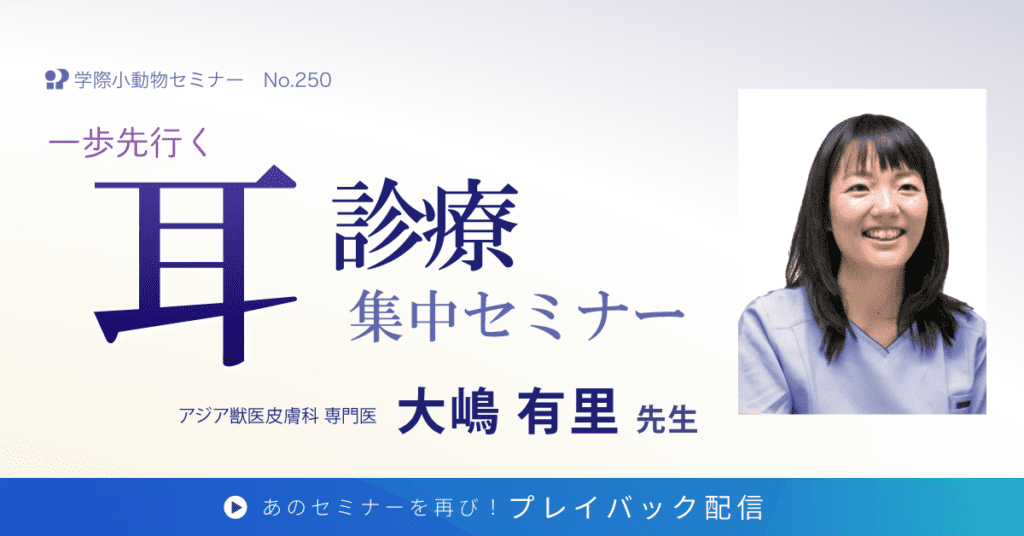 学際小動物セミナー　No.250

一歩先行く

耳 診療

集中セミナー

アジア獣医皮膚科 専門医 大嶋 有里 先生

あのセミナーを再び！プレイバック配信